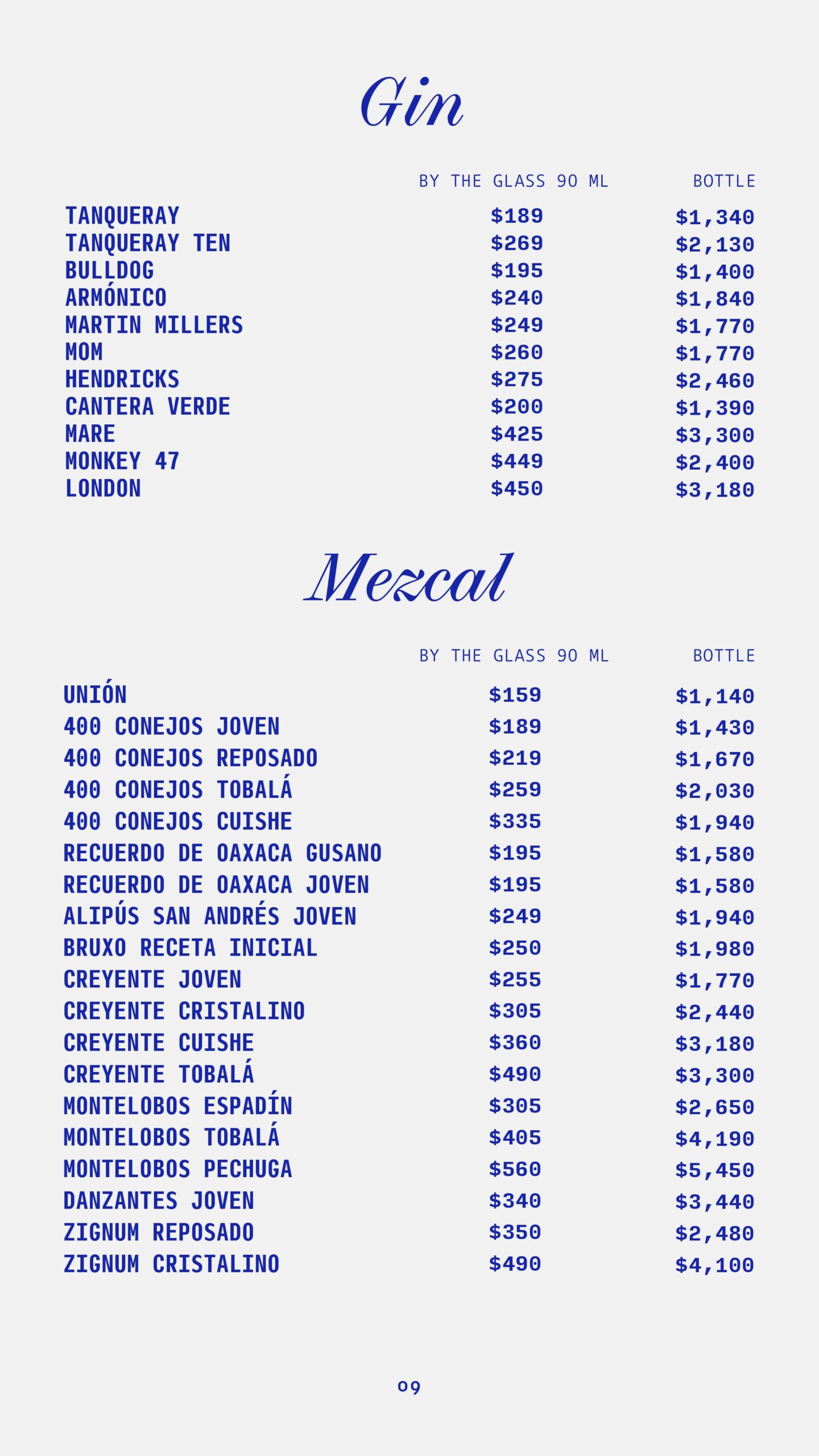 Gin

| | BY THE GLASS 90 ML | BOTTLE |
|---|---|---|
| TANQUERAY | \$189 | \$1,340 |
| TANQUERAY TEN | \$269 | \$2,130 |
| BULLDOG | \$195 | \$1,400 |
| ARMÓNICO | \$240 | \$1,840 |
| MARTIN MILLERS | \$249 | \$1,770 |
| MOM | \$260 | \$1,770 |
| HENDRICKS | \$275 | \$2,460 |
| CANTERA VERDE | \$200 | \$1,390 |
| MARE | \$425 | \$3,300 |
| MONKEY 47 | \$449 | \$2,400 |
| LONDON | \$450 | \$3,180 |

Mezcal

| | BY THE GLASS 90 ML | BOTTLE |
|---|---|---|
| UNIÓN | \$159 | \$1,140 |
| 400 CONEJOS JOVEN | \$189 | \$1,430 |
| 400 CONEJOS REPOSADO | \$219 | \$1,670 |
| 400 CONEJOS TOBALÁ | \$259 | \$2,030 |
| 400 CONEJOS CUISHE | \$335 | \$1,940 |
| RECUERDO DE OAXACA GUSANO | \$195 | \$1,580 |
| RECUERDO DE OAXACA JOVEN | \$195 | \$1,580 |
| ALIPÚS SAN ANDRÉS JOVEN | \$249 | \$1,940 |
| BRUXO RECETA INICIAL | \$250 | \$1,980 |
| CREYENTE JOVEN | \$255 | \$1,770 |
| CREYENTE CRISTALINO | \$305 | \$2,440 |
| CREYENTE CUISHE | \$360 | \$3,180 |
| CREYENTE TOBALÁ | \$490 | \$3,300 |
| MONTELOBOS ESPADÍN | \$305 | \$2,650 |
| MONTELOBOS TOBALÁ | \$405 | \$4,190 |
| MONTELOBOS PECHUGA | \$560 | \$5,450 |
| DANZANTES JOVEN | \$340 | \$3,440 |
| ZIGNUM REPOSADO | \$350 | \$2,480 |
| ZIGNUM CRISTALINO | \$490 | \$4,100 |

09